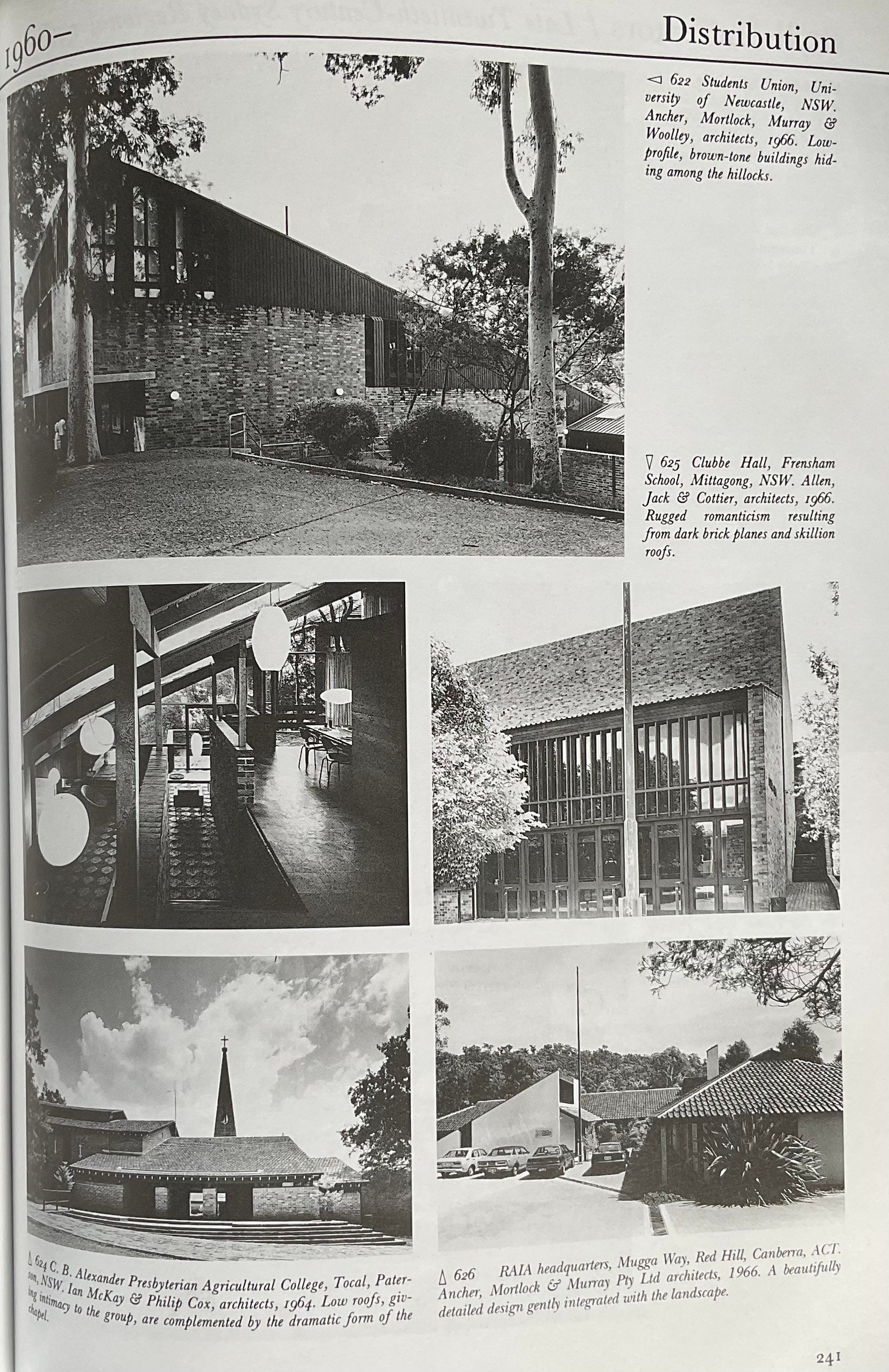 1960–

Distribution

◁ 622 Students Union, University of Newcastle, NSW. Ancher, Mortlock, Murray & Woolley, architects, 1966. Low-profile, brown-tone buildings hiding among the hillocks.

▽ 625 Clubbe Hall, Frensham School, Mittagong, NSW. Allen, Jack & Cottier, architects, 1966. Rugged romanticism resulting from dark brick planes and skillion roofs.

△ 624 C. B. Alexander Presbyterian Agricultural College, Tocal, Paterson, NSW. Ian McKay & Philip Cox, architects, 1964. Low roofs, giving intimacy to the group, are complemented by the dramatic form of the chapel.

△ 626 RAIA headquarters, Mugga Way, Red Hill, Canberra, ACT. Ancher, Mortlock & Murray Pty Ltd architects, 1966. A beautifully detailed design gently integrated with the landscape.

241